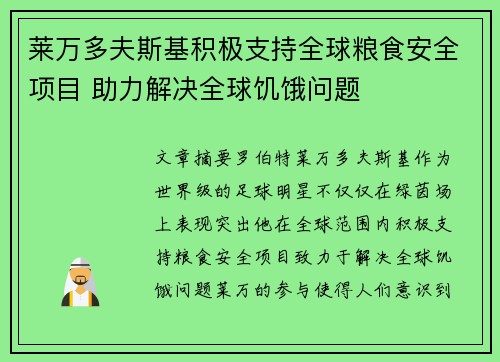 莱万多夫斯基积极支持全球粮食安全项目 助力解决全球饥饿问题

文章摘要罗伯特莱万多夫斯基作为世界级的足球明星不仅仅在绿茵场上表现突出他在全球范围内积极支持粮食安全项目致力于解决全球饥饿问题莱万的参与使得人们意识到